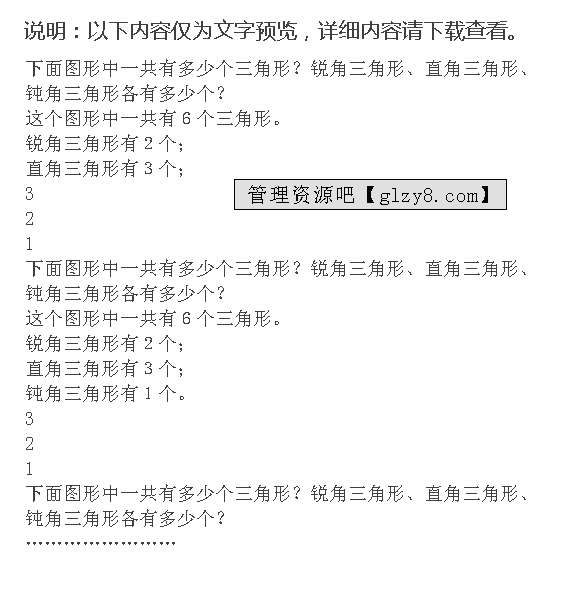 说明：以下内容仅为文字预览，详细内容请下载查看。

下面图形中一共有多少个三角形？锐角三角形、直角三角形、钝角三角形各有多少个？
这个图形中一共有 6 个三角形。
锐角三角形有 2 个；
直角三角形有 3 个；
3
2
1

管理资源吧【glzy8.com】

下面图形中一共有多少个三角形？锐角三角形、直角三角形、钝角三角形各有多少个？
这个图形中一共有 6 个三角形。
锐角三角形有 2 个；
直角三角形有 3 个；
钝角三角形有 1 个。
3
2
1
下面图形中一共有多少个三角形？锐角三角形、直角三角形、钝角三角形各有多少个？
……………………